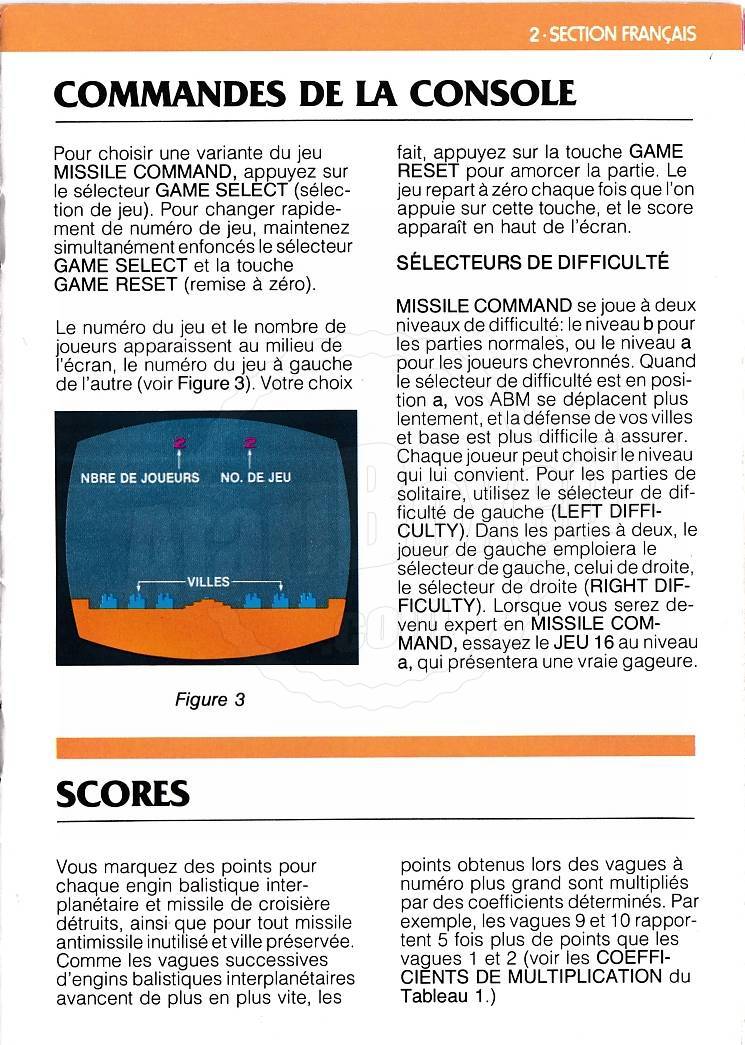 2 · SECTION FRANÇAIS

COMMANDES DE LA CONSOLE

Pour choisir une variante du jeu MISSILE COMMAND, appuyez sur le sélecteur GAME SELECT (sélection de jeu). Pour changer rapidement de numéro de jeu, maintenez simultanément enfoncés le sélecteur GAME SELECT et la touche GAME RESET (remise à zéro).

Le numéro du jeu et le nombre de joueurs apparaissent au milieu de l'écran, le numéro du jeu à gauche de l'autre (voir Figure 3). Votre choix

2 2
NBRE DE JOUEURS NO. DE JEU
VILLES

Figure 3

fait, appuyez sur la touche GAME RESET pour amorcer la partie. Le jeu repart à zéro chaque fois que l'on appuie sur cette touche, et le score apparaît en haut de l'écran.

SÉLECTEURS DE DIFFICULTÉ

MISSILE COMMAND se joue à deux niveaux de difficulté: le niveau b pour les parties normales, ou le niveau a pour les joueurs chevronnés. Quand le sélecteur de difficulté est en position a, vos ABM se déplacent plus lentement, et la défense de vos villes et base est plus difficile à assurer. Chaque joueur peut choisir le niveau qui lui convient. Pour les parties de solitaire, utilisez le sélecteur de difficulté de gauche (LEFT DIFFICULTY). Dans les parties à deux, le joueur de gauche emploiera le sélecteur de gauche, celui de droite, le sélecteur de droite (RIGHT DIFFICULTY). Lorsque vous serez devenu expert en MISSILE COMMAND, essayez le JEU 16 au niveau a, qui présentera une vraie gageure.

SCORES

Vous marquez des points pour chaque engin balistique interplanétaire et missile de croisière détruits, ainsi que pour tout missile antimissile inutilisé et ville préservée. Comme les vagues successives d'engins balistiques interplanétaires avancent de plus en plus vite, les

points obtenus lors des vagues à numéro plus grand sont multipliés par des coefficients déterminés. Par exemple, les vagues 9 et 10 rapportent 5 fois plus de points que les vagues 1 et 2 (voir les COEFFICIENTS DE MULTIPLICATION du Tableau 1.)